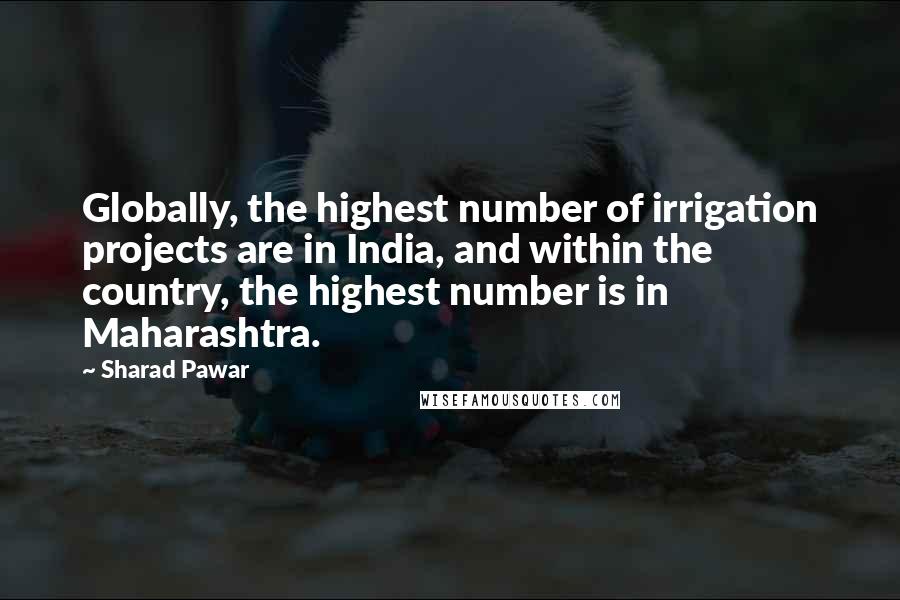 Globally, the highest number of irrigation projects are in India, and within the country, the highest number is in Maharashtra.

~ Sharad Pawar

WISEFAMOUSQUOTES.COM